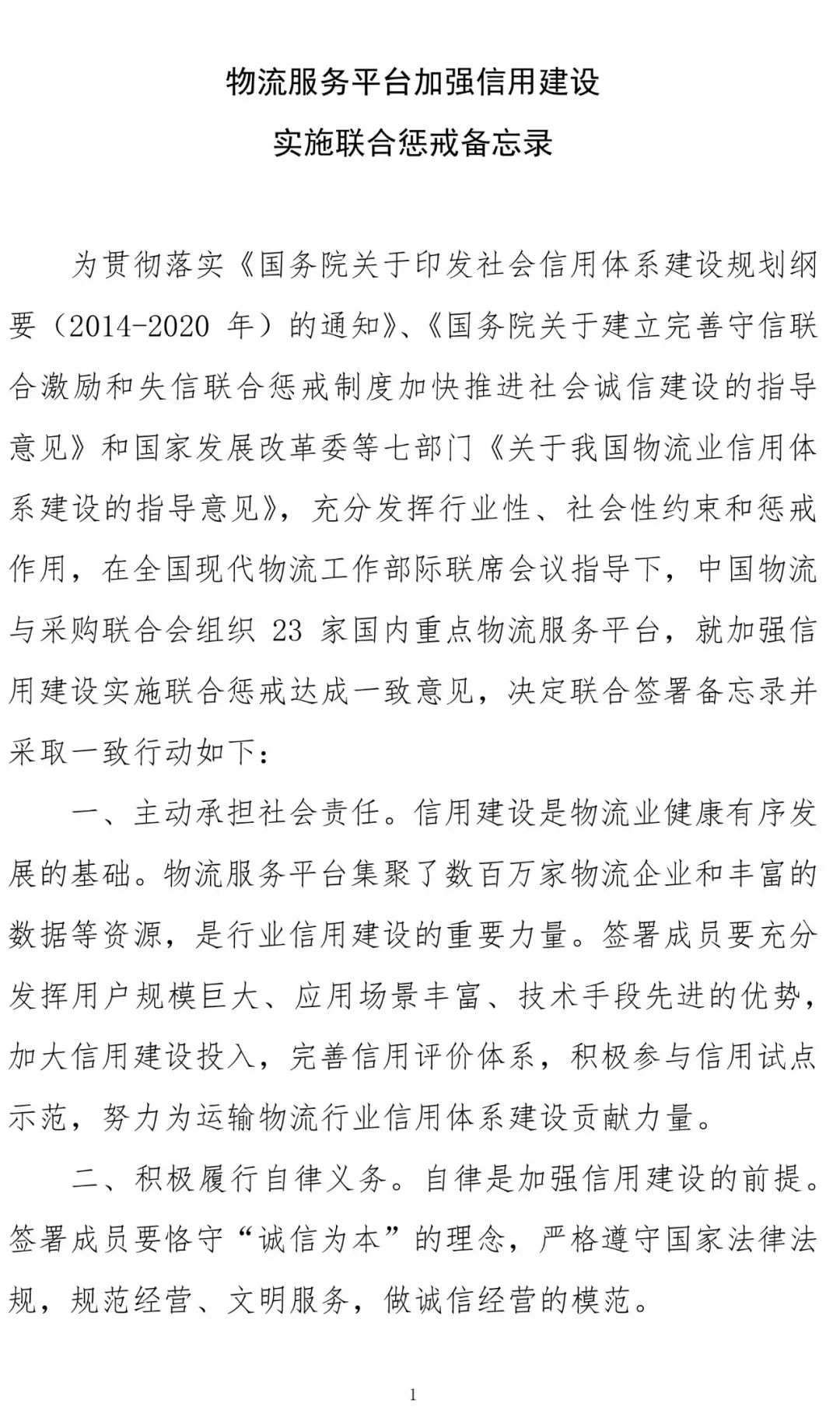 物流服务平台加强信用建设
实施联合惩戒备忘录

为贯彻落实《国务院关于印发社会信用体系建设规划纲要（2014-2020 年）的通知》、《国务院关于建立完善守信联合激励和失信联合惩戒制度加快推进社会诚信建设的指导意见》和国家发展改革委等七部门《关于我国物流业信用体系建设的指导意见》，充分发挥行业性、社会性约束和惩戒作用，在全国现代物流工作部际联席会议指导下，中国物流与采购联合会组织 23 家国内重点物流服务平台，就加强信用建设实施联合惩戒达成一致意见，决定联合签署备忘录并采取一致行动如下：

一、主动承担社会责任。信用建设是物流业健康有序发展的基础。物流服务平台集聚了数百万家物流企业和丰富的数据等资源，是行业信用建设的重要力量。签署成员要充分发挥用户规模巨大、应用场景丰富、技术手段先进的优势，加大信用建设投入，完善信用评价体系，积极参与信用试点示范，努力为运输物流行业信用体系建设贡献力量。

二、积极履行自律义务。自律是加强信用建设的前提。签署成员要恪守“诚信为本”的理念，严格遵守国家法律法规，规范经营、文明服务，做诚信经营的模范。

1